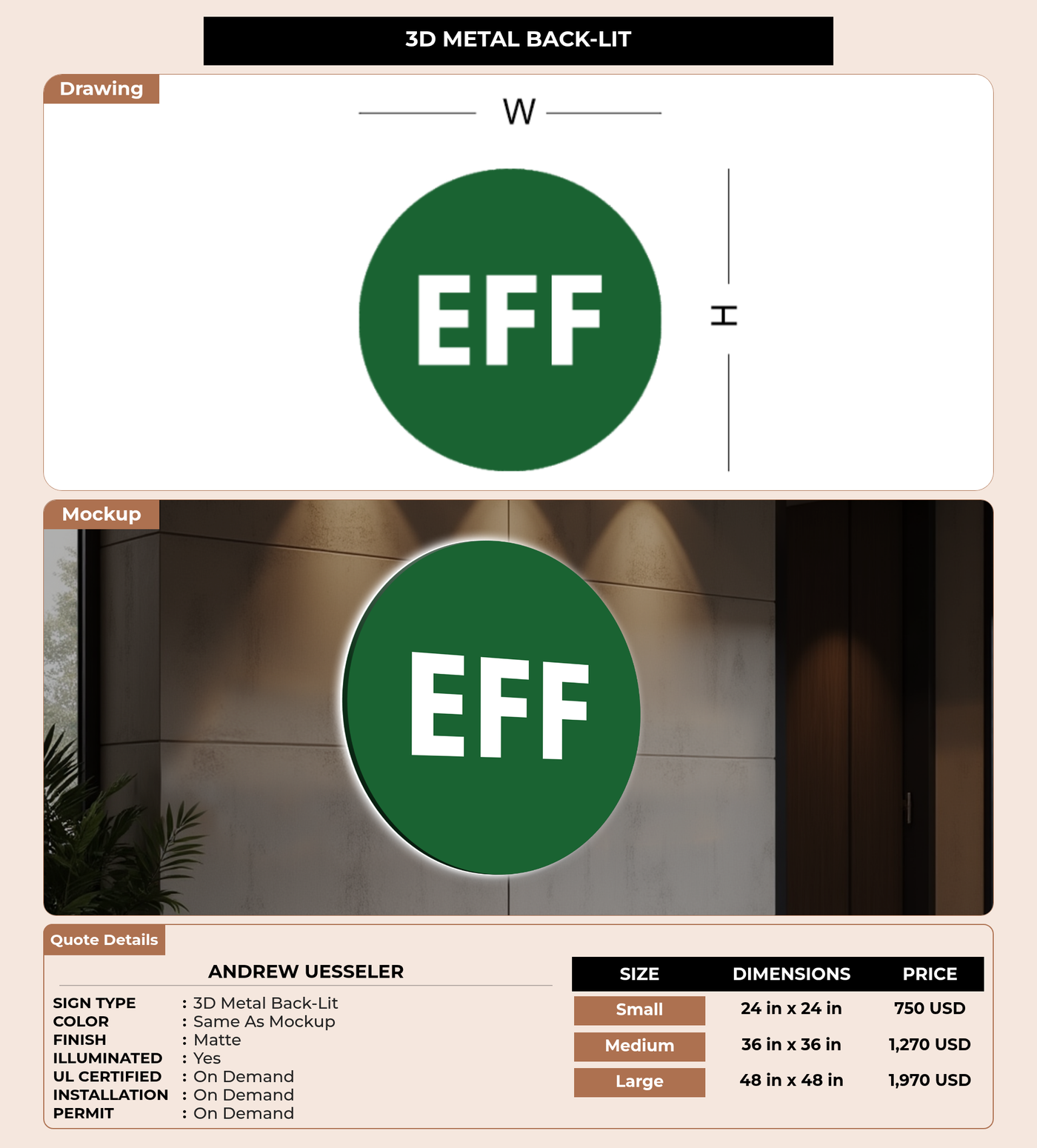 3D METAL BACK-LIT

Drawing

W

EFF

H

Mockup

EFF

Quote Details

ANDREW UESSELER

SIGN TYPE : 3D Metal Back-Lit
COLOR : Same As Mockup
FINISH : Matte
ILLUMINATED : Yes
UL CERTIFIED : On Demand
INSTALLATION : On Demand
PERMIT : On Demand

| SIZE | DIMENSIONS | PRICE |
|---|---|---|
| Small | 24 in x 24 in | 750 USD |
| Medium | 36 in x 36 in | 1,270 USD |
| Large | 48 in x 48 in | 1,970 USD |